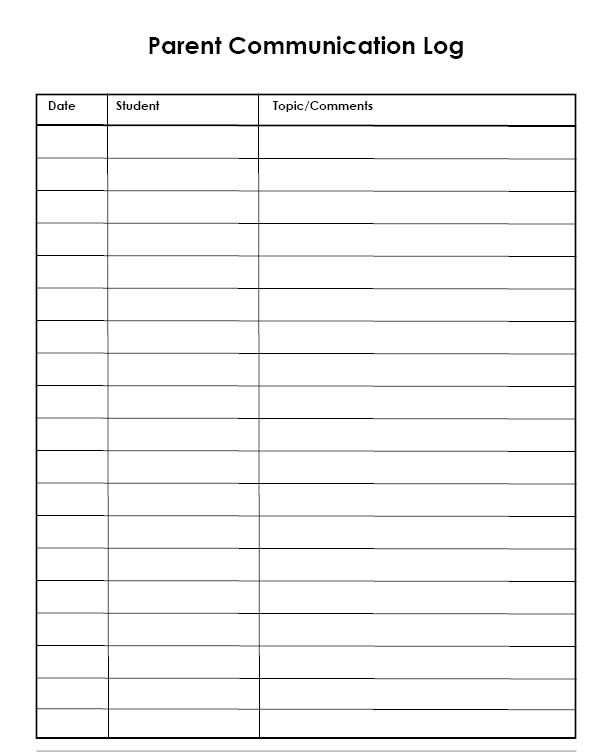 Parent Communication Log

| Date | Student | Topic/Comments |
|---|---|---|
| | | |
| | | |
| | | |
| | | |
| | | |
| | | |
| | | |
| | | |
| | | |
| | | |
| | | |
| | | |
| | | |
| | | |
| | | |
| | | |
| | | |
| | | |
| | | |